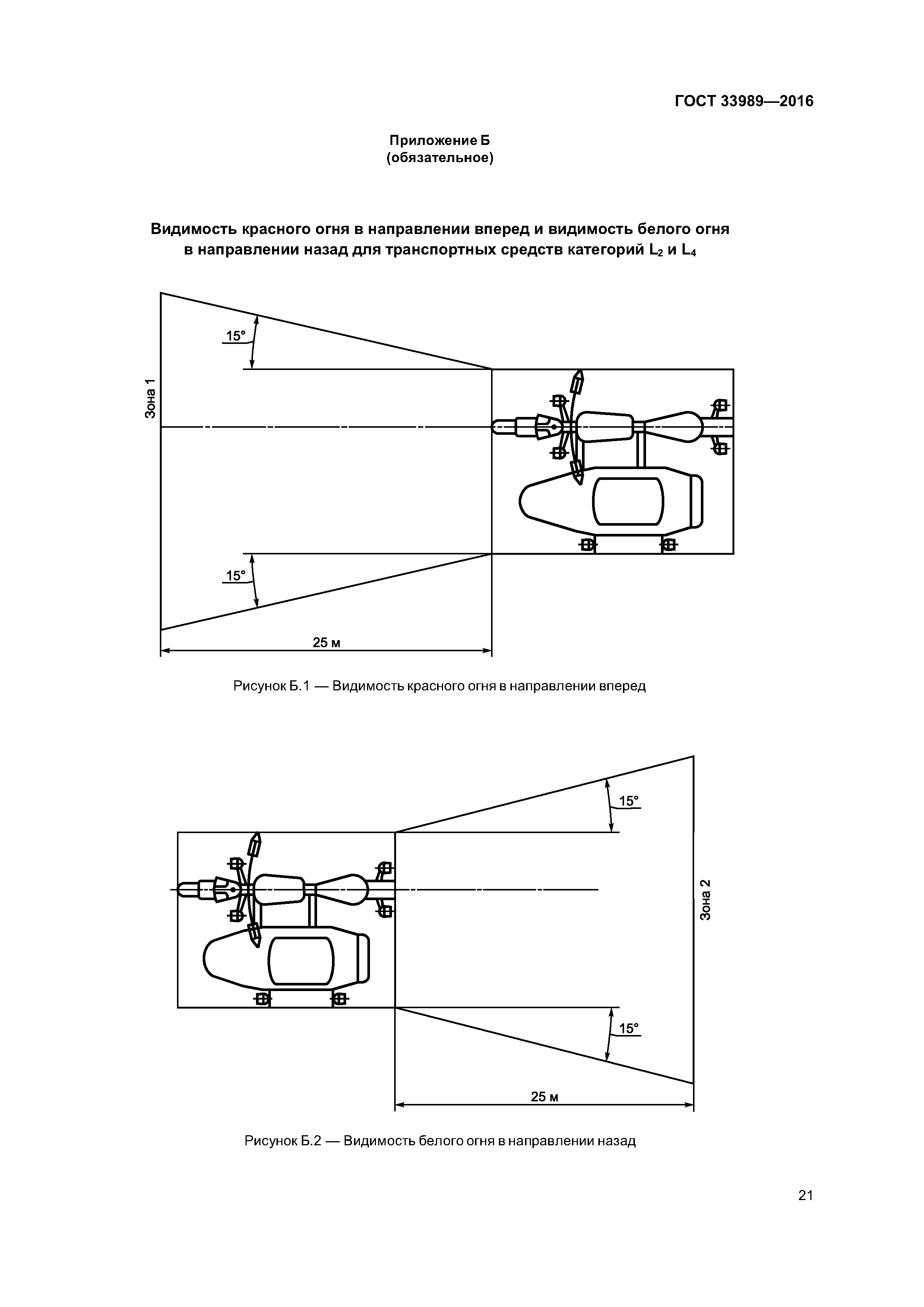 ГОСТ 33989—2016

Приложение Б
(обязательное)

Видимость красного огня в направлении вперед и видимость белого огня в направлении назад для транспортных средств категорий $L_2$ и $L_4$

15°

Зона 1

15°

25 м

Рисунок Б.1 — Видимость красного огня в направлении вперед

15°

Зона 2

15°

25 м

Рисунок Б.2 — Видимость белого огня в направлении назад

21